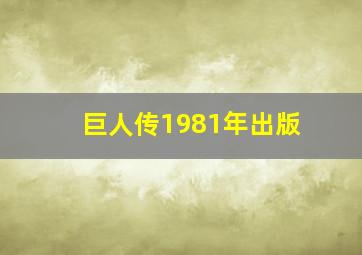 巨人传1981年出版